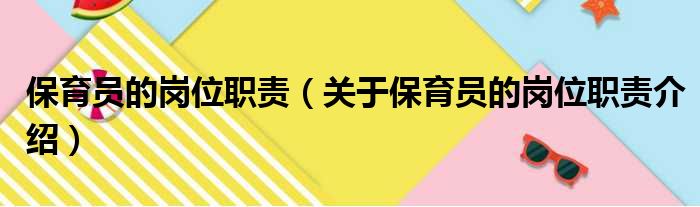 保育员的岗位职责（关于保育员的岗位职责介绍）